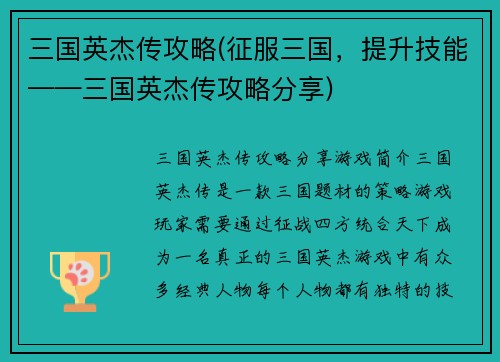 三国英杰传攻略(征服三国，提升技能——三国英杰传攻略分享)

三国英杰传攻略分享游戏简介三国英杰传是一款三国题材的策略游戏玩家需要通过征战四方统合天下成为一名真正的三国英杰游戏中有众多经典人物每个人物都有独特的技